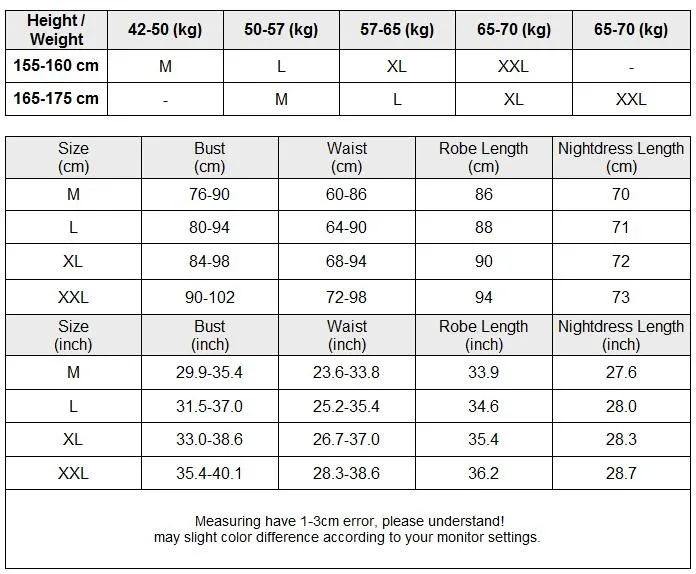 | Height / Weight | 42-50 (kg) | 50-57 (kg) | 57-65 (kg) | 65-70 (kg) | 65-70 (kg) |
|---|---|---|---|---|---|
| 155-160 cm | M | L | XL | XXL | - |
| 165-175 cm | - | M | L | XL | XXL |

| Size (cm) | Bust (cm) | Waist (cm) | Robe Length (cm) | Nightdress Length (cm) |
|---|---|---|---|---|
| M | 76-90 | 60-86 | 86 | 70 |
| L | 80-94 | 64-90 | 88 | 71 |
| XL | 84-98 | 68-94 | 90 | 72 |
| XXL | 90-102 | 72-98 | 94 | 73 |
| Size (inch) | Bust (inch) | Waist (inch) | Robe Length (inch) | Nightdress Length (inch) |
| M | 29.9-35.4 | 23.6-33.8 | 33.9 | 27.6 |
| L | 31.5-37.0 | 25.2-35.4 | 34.6 | 28.0 |
| XL | 33.0-38.6 | 26.7-37.0 | 35.4 | 28.3 |
| XXL | 35.4-40.1 | 28.3-38.6 | 36.2 | 28.7 |

Measuring have 1-3cm error, please understand!
may slight color difference according to your monitor settings.